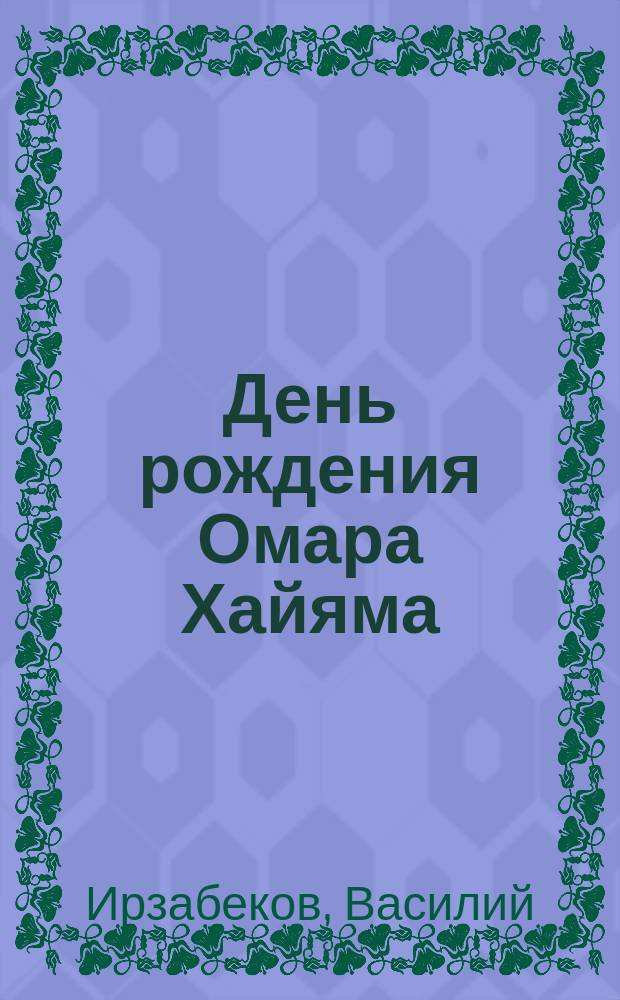 День рождения Омара Хайяма

Ирзабеков, Василий